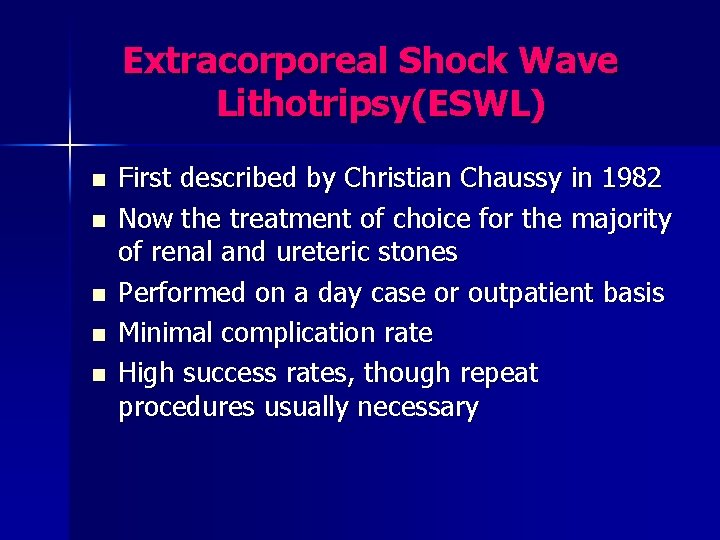 Extracorporeal Shock Wave Lithotripsy(ESWL)

- First described by Christian Chaussy in 1982
- Now the treatment of choice for the majority of renal and ureteric stones
- Performed on a day case or outpatient basis
- Minimal complication rate
- High success rates, though repeat procedures usually necessary